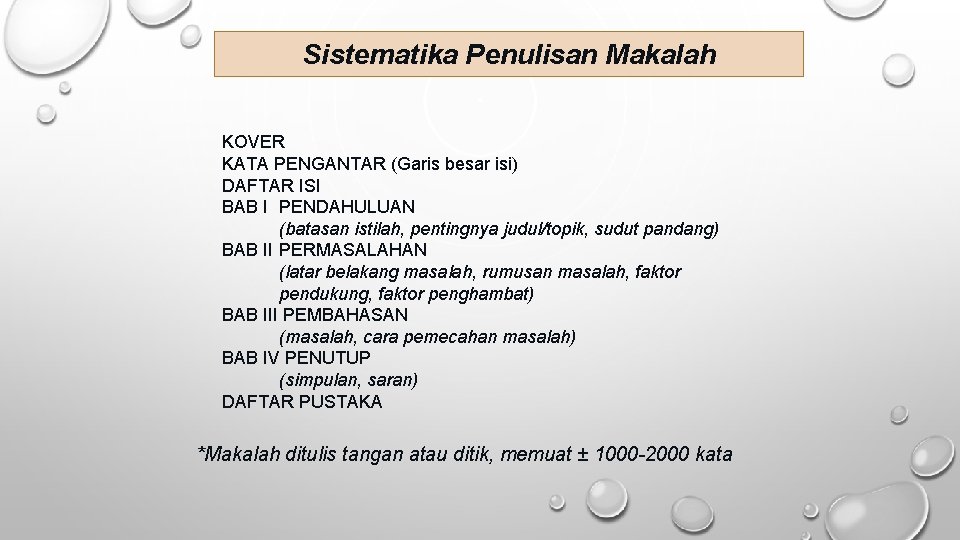 Sistematika Penulisan Makalah

KOVER
KATA PENGANTAR (Garis besar isi)
DAFTAR ISI
BAB I PENDAHULUAN
(batasan istilah, pentingnya judul/topik, sudut pandang)
BAB II PERMASALAHAN
(latar belakang masalah, rumusan masalah, faktor pendukung, faktor penghambat)
BAB III PEMBAHASAN
(masalah, cara pemecahan masalah)
BAB IV PENUTUP
(simpulan, saran)
DAFTAR PUSTAKA

*Makalah ditulis tangan atau ditik, memuat ± 1000-2000 kata